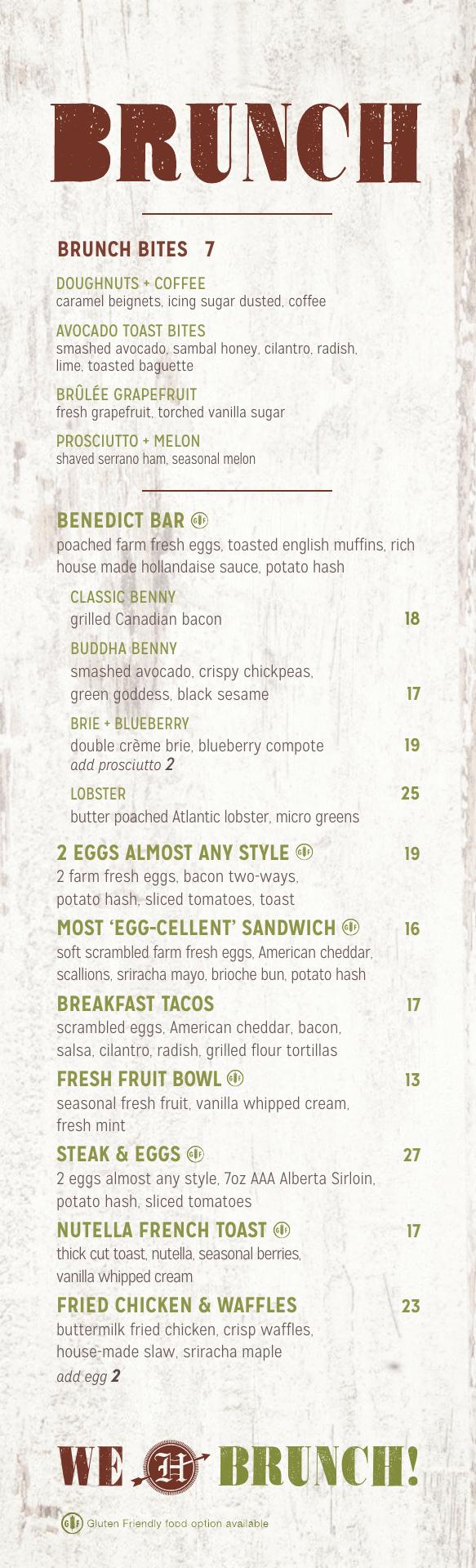 BRUNCH

BRUNCH BITES 7

DOUGHNUTS + COFFEE
caramel beignets, icing sugar dusted, coffee

AVOCADO TOAST BITES
smashed avocado, sambal honey, cilantro, radish, lime, toasted baguette

BRÛLÉE GRAPEFRUIT
fresh grapefruit, torched vanilla sugar

PROSCIUTTO + MELON
shaved serrano ham, seasonal melon

BENEDICT BAR GF
poached farm fresh eggs, toasted english muffins, rich house made hollandaise sauce, potato hash

CLASSIC BENNY
grilled Canadian bacon 18

BUDDHA BENNY
smashed avocado, crispy chickpeas, green goddess, black sesame 17

BRIE + BLUEBERRY
double crème brie, blueberry compote 19
add prosciutto 2

LOBSTER 25
butter poached Atlantic lobster, micro greens

2 EGGS ALMOST ANY STYLE GF 19
2 farm fresh eggs, bacon two-ways, potato hash, sliced tomatoes, toast

MOST 'EGG-CELLENT' SANDWICH GF 16
soft scrambled farm fresh eggs, American cheddar, scallions, sriracha mayo, brioche bun, potato hash

BREAKFAST TACOS 17
scrambled eggs, American cheddar, bacon, salsa, cilantro, radish, grilled flour tortillas

FRESH FRUIT BOWL GF 13
seasonal fresh fruit, vanilla whipped cream, fresh mint

STEAK & EGGS GF 27
2 eggs almost any style, 7oz AAA Alberta Sirloin, potato hash, sliced tomatoes

NUTELLA FRENCH TOAST GF 17
thick cut toast, nutella, seasonal berries, vanilla whipped cream

FRIED CHICKEN & WAFFLES 23
buttermilk fried chicken, crisp waffles, house-made slaw, sriracha maple
add egg 2

WE H BRUNCH!

GF Gluten Friendly food option available